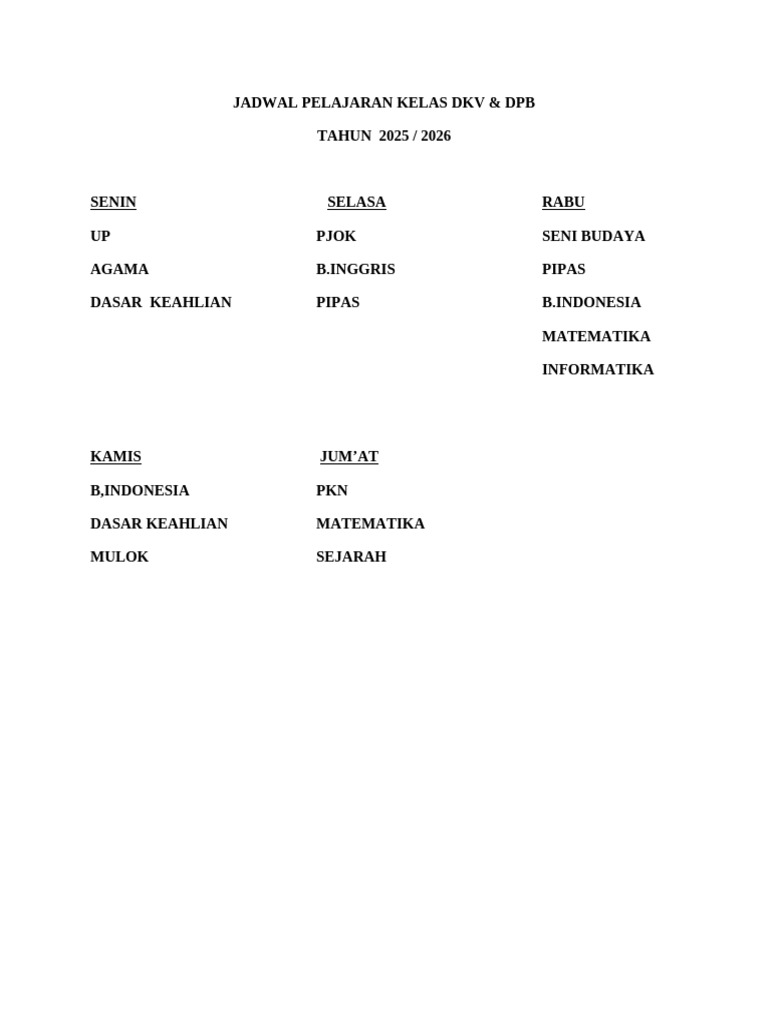 JADWAL PELAJARAN KELAS DKV & DPB

TAHUN 2025 / 2026

SENIN
UP
AGAMA
DASAR KEAHLIAN

SELASA
PJOK
B.INGGRIS
PIPAS

RABU
SENI BUDAYA
PIPAS
B.INDONESIA
MATEMATIKA
INFORMATIKA

KAMIS
B,INDONESIA
DASAR KEAHLIAN
MULOK

JUM’AT
PKN
MATEMATIKA
SEJARAH